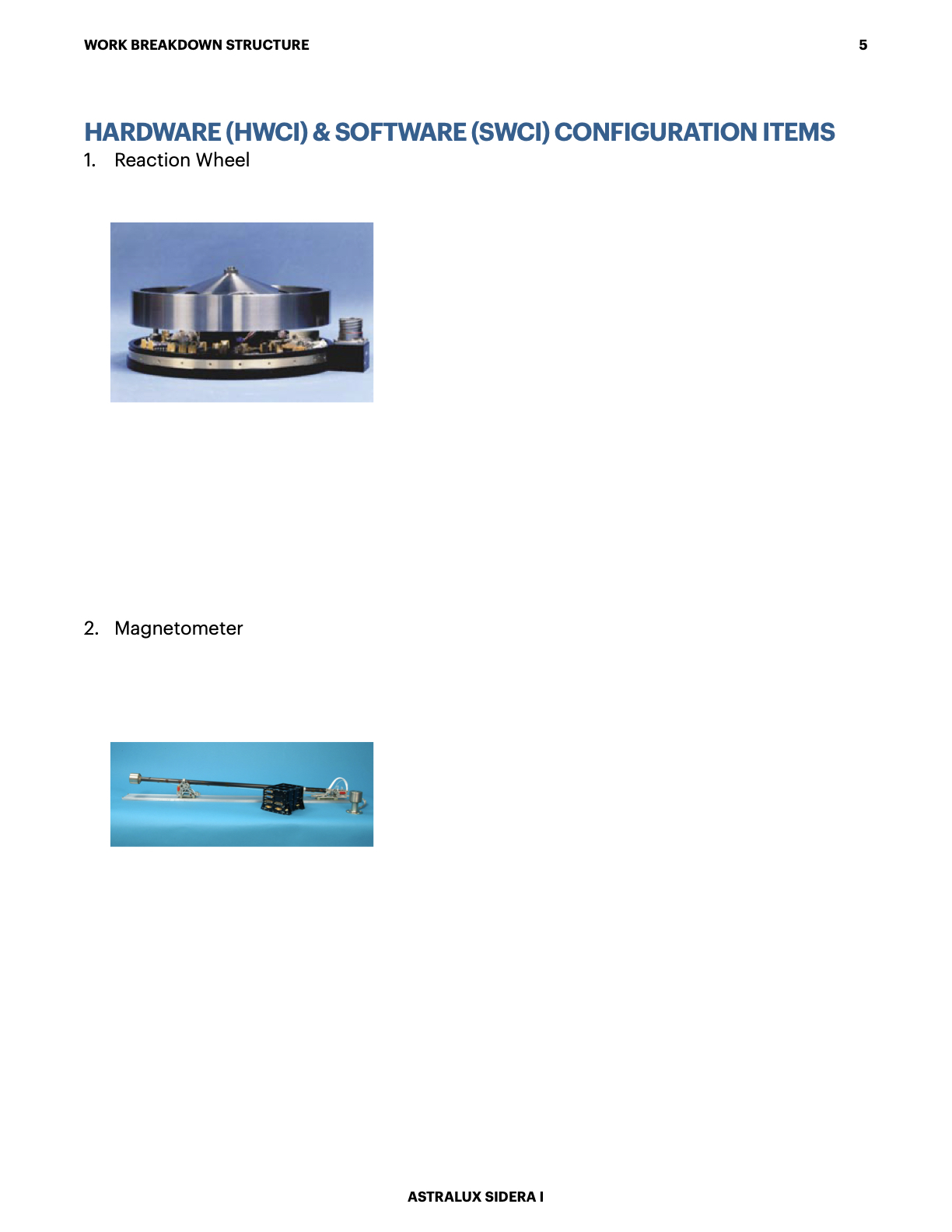 WORK BREAKDOWN STRUCTURE 5

HARDWARE (HWCI) & SOFTWARE (SWCI) CONFIGURATION ITEMS

1. Reaction Wheel

2. Magnetometer

ASTRALUX SIDERA I